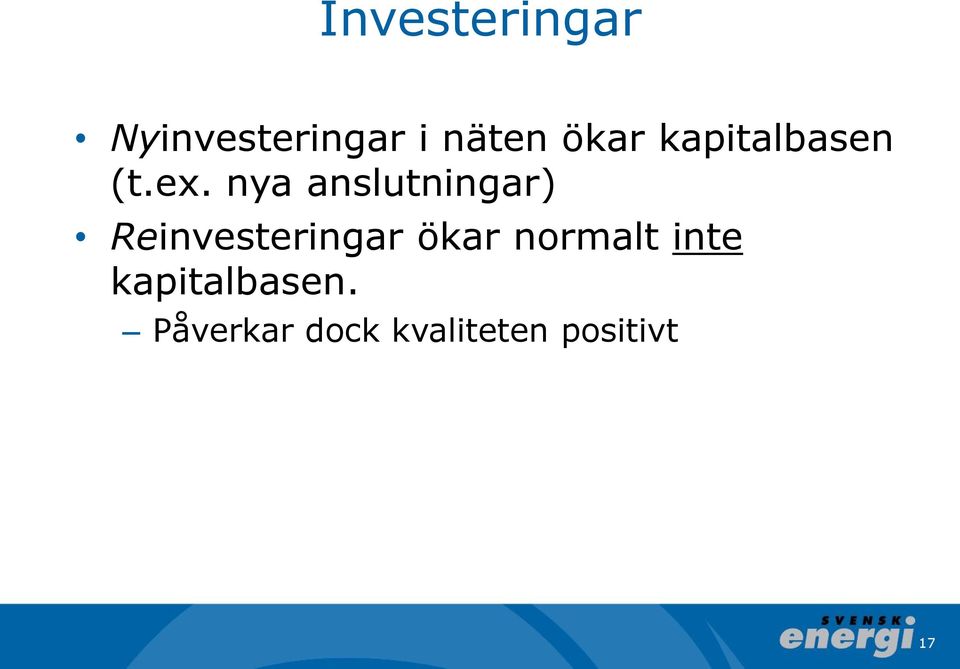 Investeringar

• Nyinvesteringar i näten ökar kapitalbasen (t.ex. nya anslutningar)

• Reinvesteringar ökar normalt inte kapitalbasen.

– Påverkar dock kvaliteten positivt

SVENSK energi 17